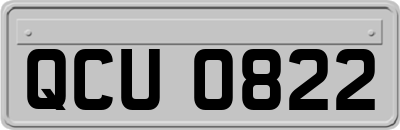 QCU 0822